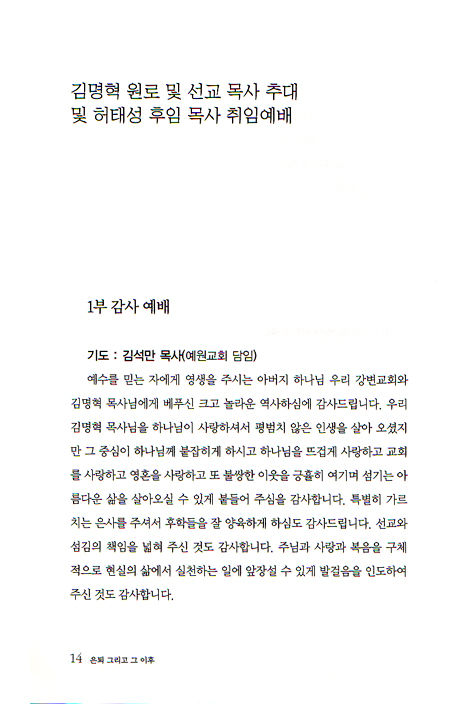 김명혁 원로 및 선교 목사 추대
및 허태성 후임 목사 취임예배

1부 감사 예배

기도 : 김석만 목사(예원교회 담임)

예수를 믿는 자에게 영생을 주시는 아버지 하나님 우리 강변교회와 김명혁 목사님에게 베푸신 크고 놀라운 역사하심에 감사드립니다. 우리 김명혁 목사님을 하나님이 사랑하셔서 평범치 않은 인생을 살아 오셨지만 그 중심이 하나님께 붙잡히게 하시고 하나님을 뜨겁게 사랑하고 교회를 사랑하고 영혼을 사랑하고 또 불쌍한 이웃을 긍휼히 여기며 섬기는 아름다운 삶을 살아오실 수 있게 붙들어 주심을 감사합니다. 특별히 가르치는 은사를 주셔서 후학들을 잘 양육하게 하심도 감사드립니다. 선교와 섬김의 책임을 넓혀 주신 것도 감사합니다. 주님과 사랑과 복음을 구체적으로 현실의 삶에서 실천하는 일에 앞장설 수 있게 발걸음을 인도하여 주신 것도 감사합니다.

14 은퇴 그리고 그 이후